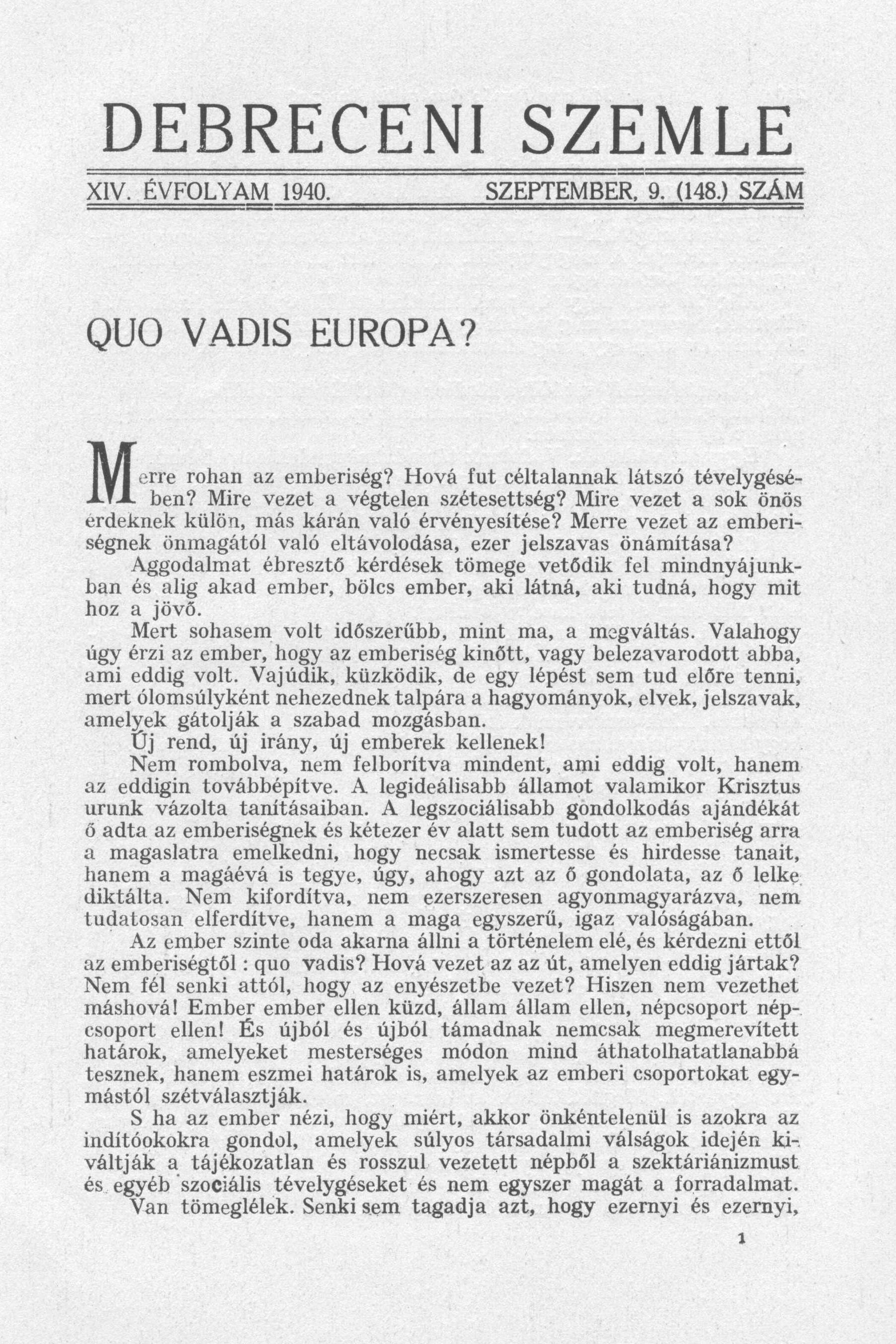 DEBRECENI SZEMLE

XIV. ÉVFOLYAM 1940. SZEPTEMBER, 9. (148.) SZÁM

QUO VADIS EUROPA?

Merre rohan az emberiség? Hová fut céltalannak látszó tévelygésében? Mire vezet a végtelen szétesettség? Mire vezet a sok önös érdeknek külön, más kárán való érvényesítése? Merre vezet az emberiségnek önmagától való eltávolodása, ezer jelszavas önámítása?

Aggodalmat ébresztő kérdések tömege vetődik fel mindnyájunkban és alig akad ember, bölcs ember, aki látná, aki tudná, hogy mit hoz a jövő.

Mert sohasem volt időszerűbb, mint ma, a megváltás. Valahogy úgy érzi az ember, hogy az emberiség kinőtt, vagy belezavarodott abba, ami eddig volt. Vajúdik, küzködik, de egy lépést sem tud előre tenni, mert ólomsúlyként nehezednek talpára a hagyományok, elvek, jelszavak, amelyek gátolják a szabad mozgásban.

Új rend, új irány, új emberek kellenek!

Nem rombolva, nem felborítva mindent, ami eddig volt, hanem az eddigin továbbépítve. A legideálisabb államot valamikor Krisztus urunk vázolta tanításaiban. A legszociálisabb gondolkodás ajándékát ő adta az emberiségnek és kétezer év alatt sem tudott az emberiség arra a magaslatra emelkedni, hogy necsak ismertesse és hirdesse tanait, hanem a magáévá is tegye, úgy, ahogy azt az ő gondolata, az ő lelke diktálta. Nem kifordítva, nem ezerszeresen agyonmagyarázva, nem tudatosan elferdítve, hanem a maga egyszerű, igaz valóságában.

Az ember szinte oda akarna állni a történelem elé, és kérdezni ettől az emberiségtől : quo vadis? Hová vezet az az út, amelyen eddig jártak? Nem fél senki attól, hogy az enyészetbe vezet? Hiszen nem vezethet máshová! Ember ember ellen küzd, állam állam ellen, népcsoport népcsoport ellen! És újból és újból támadnak nemcsak megmerevített határok, amelyeket mesterséges módon mind áthatolhatatlanabbá tesznek, hanem eszmei határok is, amelyek az emberi csoportokat egymástól szétválasztják.

S ha az ember nézi, hogy miért, akkor önkéntelenül is azokra az indítóokokra gondol, amelyek súlyos társadalmi válságok idején kiváltják a tájékozatlan és rosszul vezetett népből a szektáriánizmust és egyéb szociális tévelygéseket és nem egyszer magát a forradalmat.

Van tömeglélek. Senki sem tagadja azt, hogy ezernyi és ezernyi,

1